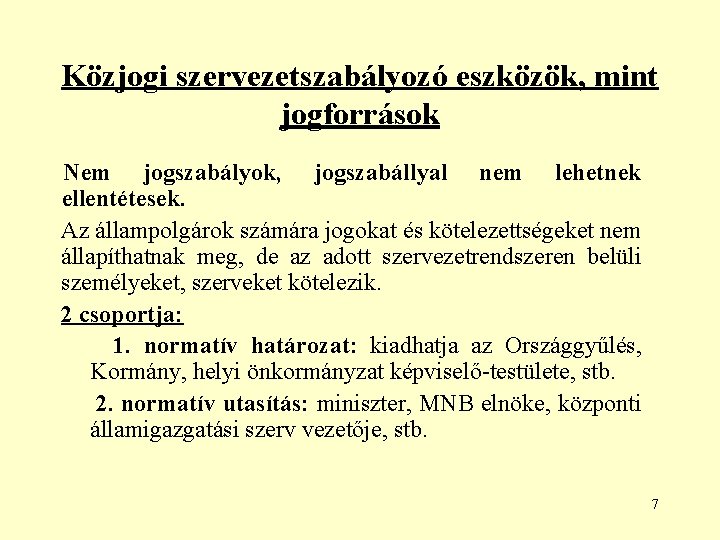 Közjogi szervezetszabályozó eszközök, mint jogforrások

Nem jogszabályok, jogszabállyal nem lehetnek ellentétesek.

Az állampolgárok számára jogokat és kötelezettségeket nem állapíthatnak meg, de az adott szervezetrendszeren belüli személyeket, szerveket kötelezik.

2 csoportja:

1. normatív határozat: kiadhatja az Országgyűlés, Kormány, helyi önkormányzat képviselő-testülete, stb.

2. normatív utasítás: miniszter, MNB elnöke, központi államigazgatási szerv vezetője, stb.

7